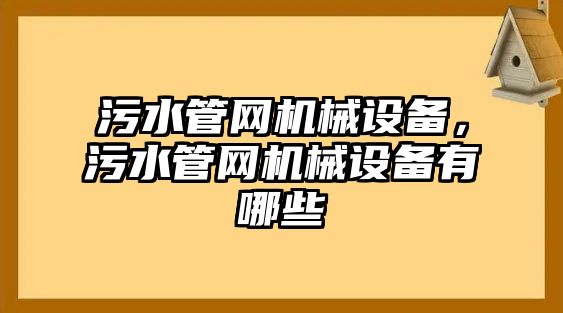 污水管网机械设备，污水管网机械设备有哪些